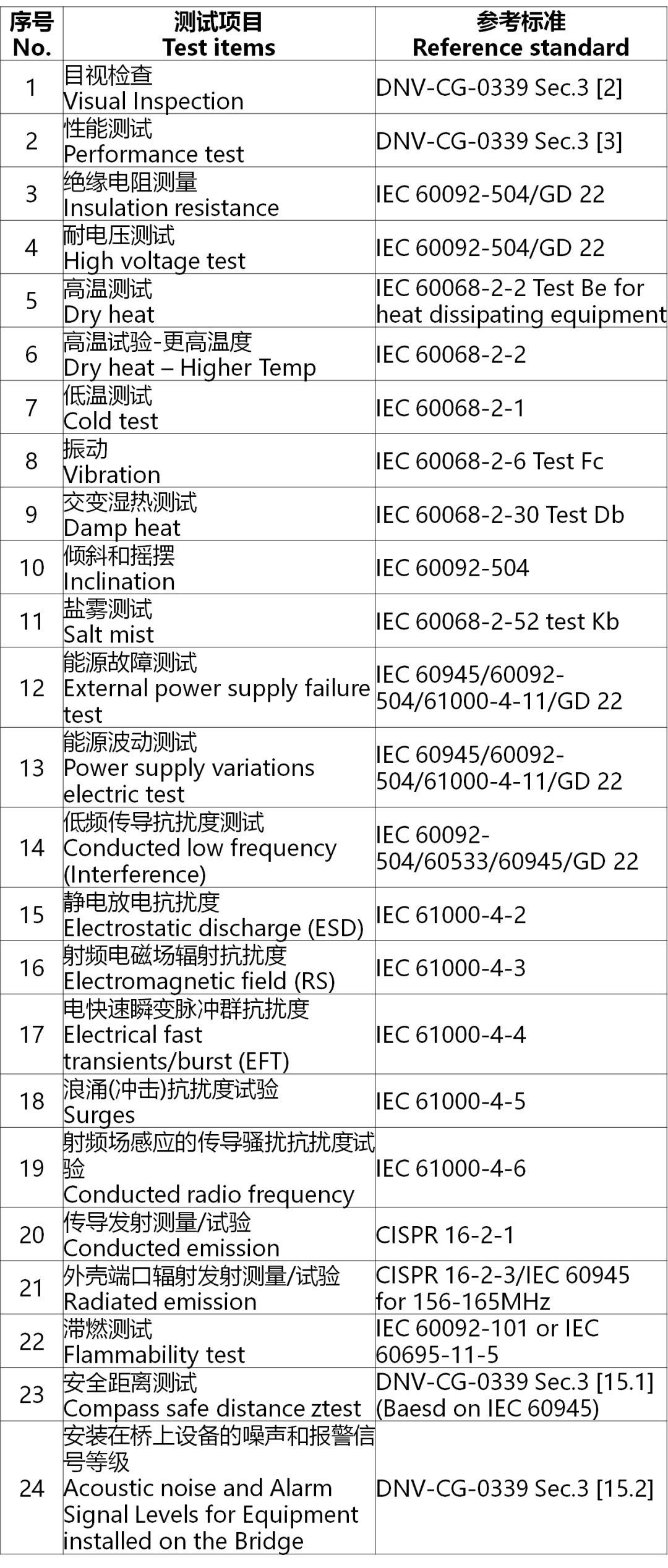 | 序号 No. | 测试项目 Test items | 参考标准 Reference standard |
|---|---|---|
| 1 | 目视检查 Visual Inspection | DNV-CG-0339 Sec.3 [2] |
| 2 | 性能测试 Performance test | DNV-CG-0339 Sec.3 [3] |
| 3 | 绝缘电阻测量 Insulation resistance | IEC 60092-504/GD 22 |
| 4 | 耐电压测试 High voltage test | IEC 60092-504/GD 22 |
| 5 | 高温测试 Dry heat | IEC 60068-2-2 Test Be for heat dissipating equipment |
| 6 | 高温试验-更高温度 Dry heat – Higher Temp | IEC 60068-2-2 |
| 7 | 低温测试 Cold test | IEC 60068-2-1 |
| 8 | 振动 Vibration | IEC 60068-2-6 Test Fc |
| 9 | 交变湿热测试 Damp heat | IEC 60068-2-30 Test Db |
| 10 | 倾斜和摇摆 Inclination | IEC 60092-504 |
| 11 | 盐雾测试 Salt mist | IEC 60068-2-52 test Kb |
| 12 | 能源故障测试 External power supply failure test | IEC 60945/60092-504/61000-4-11/GD 22 |
| 13 | 能源波动测试 Power supply variations electric test | IEC 60945/60092-504/61000-4-11/GD 22 |
| 14 | 低频传导抗扰度测试 Conducted low frequency (Interference) | IEC 60092-504/60533/60945/GD 22 |
| 15 | 静电放电抗扰度 Electrostatic discharge (ESD) | IEC 61000-4-2 |
| 16 | 射频电磁场辐射抗扰度 Electromagnetic field (RS) | IEC 61000-4-3 |
| 17 | 电快速瞬变脉冲群抗扰度 Electrical fast transients/burst (EFT) | IEC 61000-4-4 |
| 18 | 浪涌(冲击)抗扰度试验 Surges | IEC 61000-4-5 |
| 19 | 射频场感应的传导骚扰抗扰度试验 Conducted radio frequency | IEC 61000-4-6 |
| 20 | 传导发射测量/试验 Conducted emission | CISPR 16-2-1 |
| 21 | 外壳端口辐射发射测量/试验 Radiated emission | CISPR 16-2-3/IEC 60945 for 156-165MHz |
| 22 | 滞燃测试 Flammability test | IEC 60092-101 or IEC 60695-11-5 |
| 23 | 安全距离测试 Compass safe distance ztest | DNV-CG-0339 Sec.3 [15.1] (Baesd on IEC 60945) |
| 24 | 安装在桥上设备的噪声和报警信号等级 Acoustic noise and Alarm Signal Levels for Equipment installed on the Bridge | DNV-CG-0339 Sec.3 [15.2] |